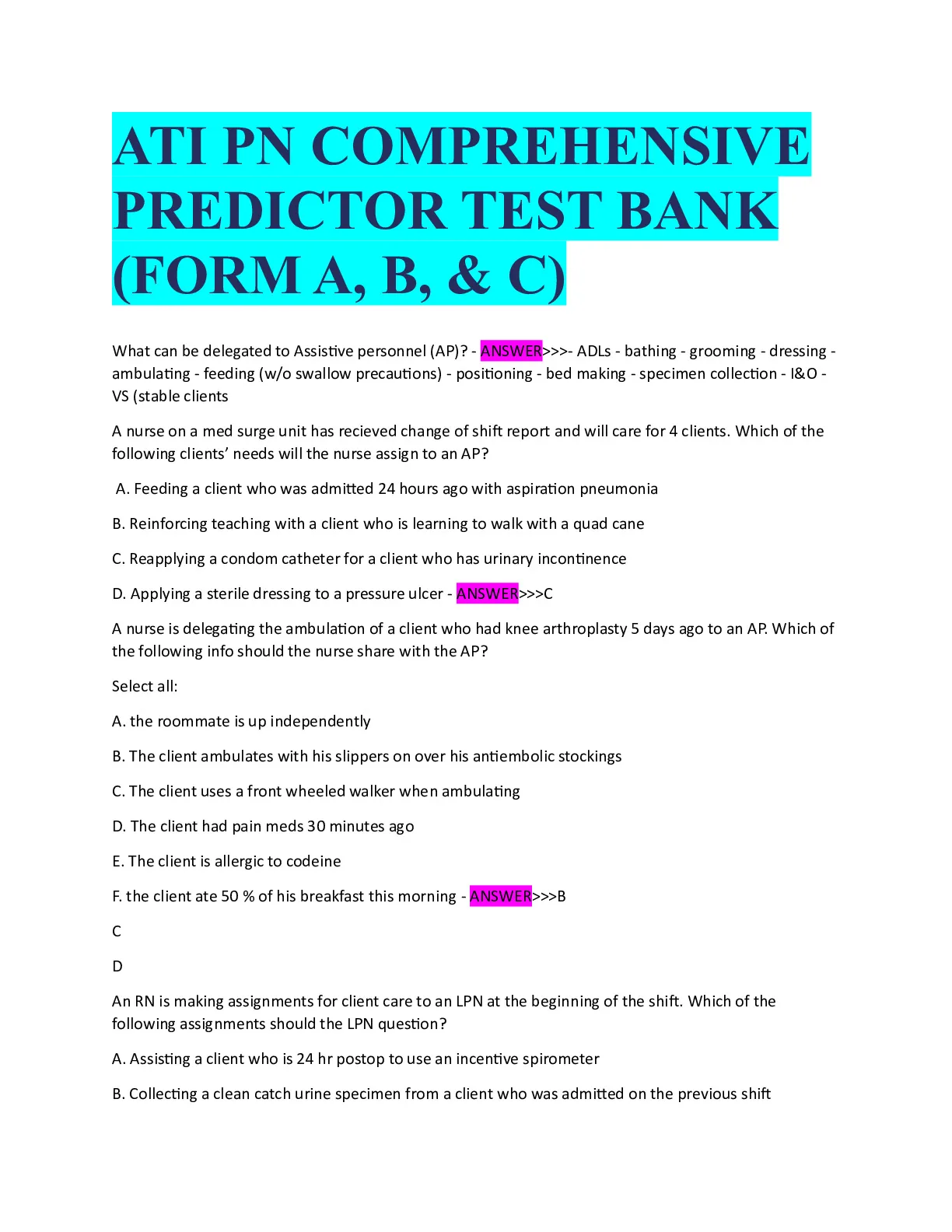 ATI PN COMPREHENSIVE PREDICTOR TEST BANK (FORM A, B, & C)

What can be delegated to Assistive personnel (AP)? - ANSWER>>>- ADLs - bathing - grooming - dressing - ambulating - feeding (w/o swallow precautions) - positioning - bed making - specimen collection - I&O - VS (stable clients

A nurse on a med surge unit has recieved change of shift report and will care for 4 clients. Which of the following clients' needs will the nurse assign to an AP?

A. Feeding a client who was admitted 24 hours ago with aspiration pneumonia

B. Reinforcing teaching with a client who is learning to walk with a quad cane

C. Reapplying a condom catheter for a client who has urinary incontinence

D. Applying a sterile dressing to a pressure ulcer - ANSWER>>>C

A nurse is delegating the ambulation of a client who had knee arthroplasty 5 days ago to an AP. Which of the following info should the nurse share with the AP?

Select all:

A. the roommate is up independently

B. The client ambulates with his slippers on over his antiembolic stockings

C. The client uses a front wheeled walker when ambulating

D. The client had pain meds 30 minutes ago

E. The client is allergic to codeine

F. the client ate 50 % of his breakfast this morning - ANSWER>>>B

C

D

An RN is making assignments for client care to an LPN at the beginning of the shift. Which of the following assignments should the LPN question?

A. Assisting a client who is 24 hr postop to use an incentive spirometer

B. Collecting a clean catch urine specimen from a client who was admitted on the previous shift